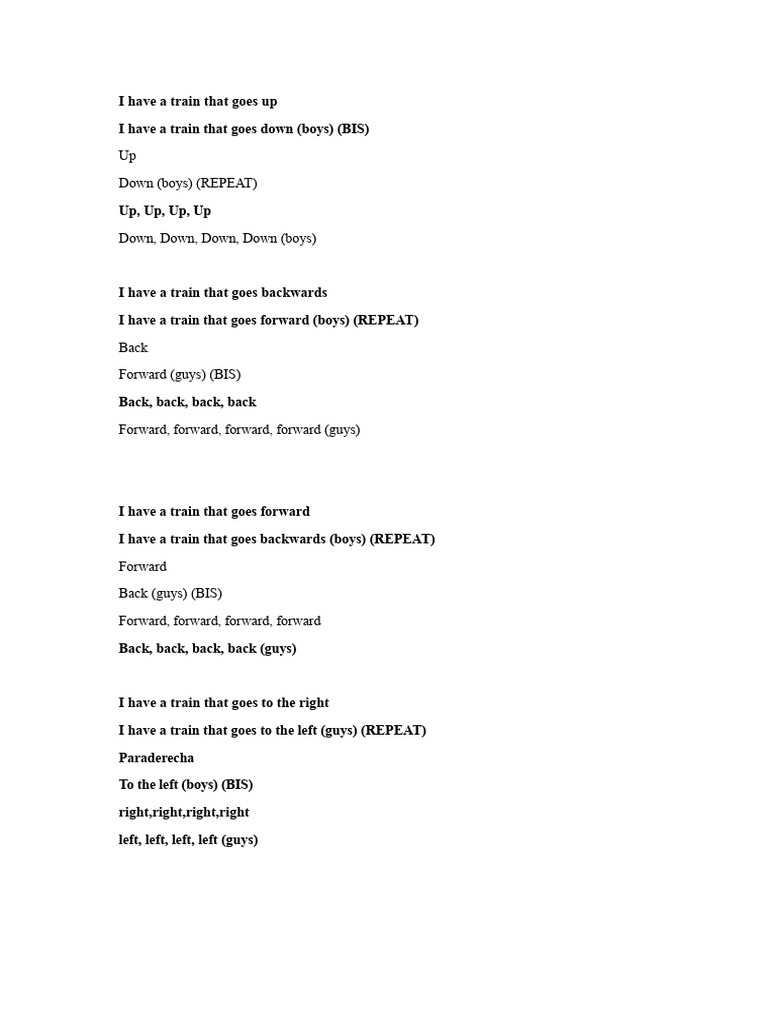 I have a train that goes up
I have a train that goes down (boys) (BIS)
Up
Down (boys) (REPEAT)
Up, Up, Up, Up
Down, Down, Down, Down (boys)

I have a train that goes backwards
I have a train that goes forward (boys) (REPEAT)
Back
Forward (guys) (BIS)
Back, back, back, back
Forward, forward, forward, forward (guys)

I have a train that goes forward
I have a train that goes backwards (boys) (REPEAT)
Forward
Back (guys) (BIS)
Forward, forward, forward, forward
Back, back, back, back (guys)

I have a train that goes to the right
I have a train that goes to the left (guys) (REPEAT)
Paraderecha
To the left (boys) (BIS)
right,right,right,right
left, left, left, left (guys)